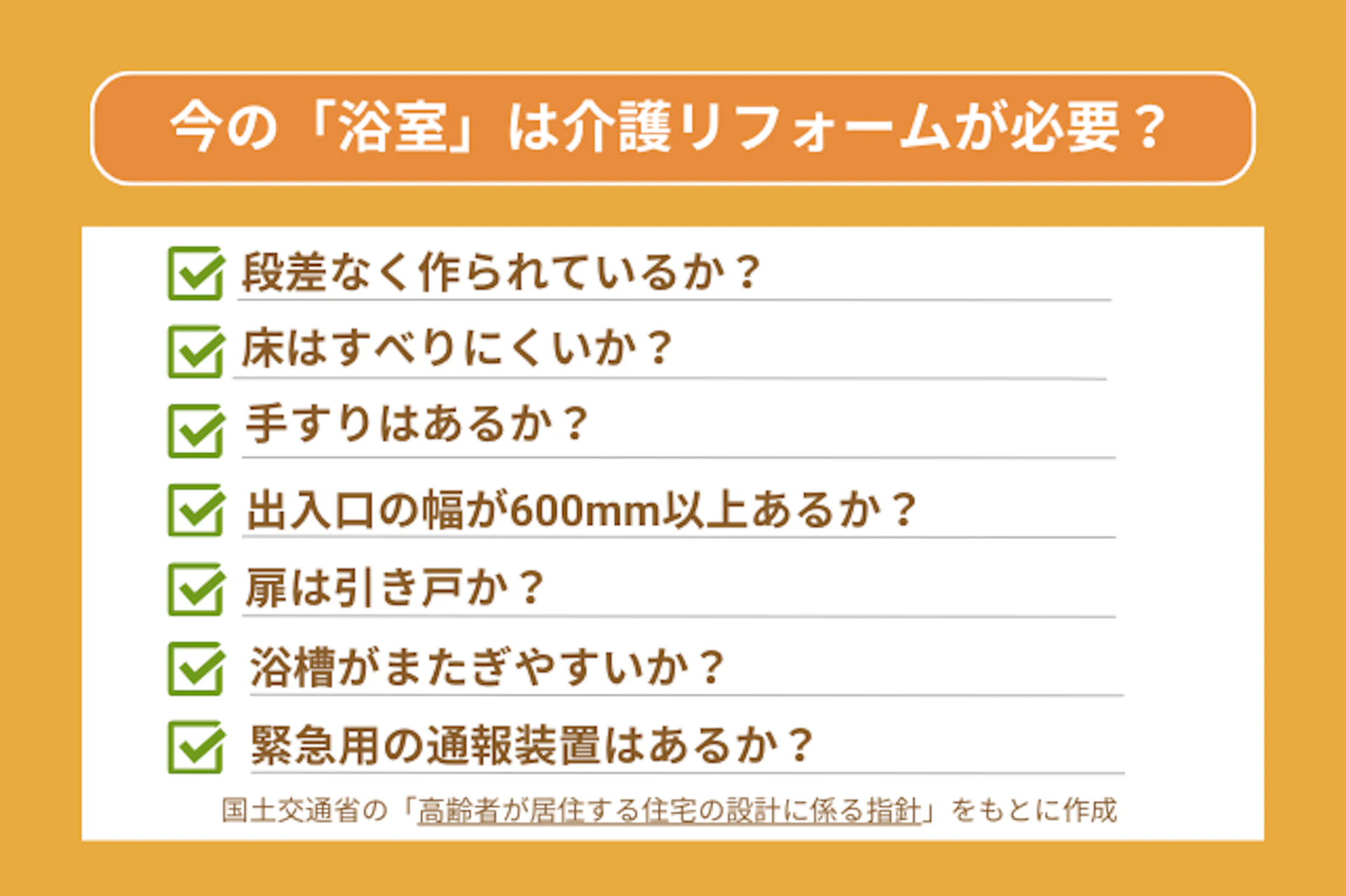 今の「浴室」は介護リフォームが必要？

段差なく作られているか？

床はすべりにくいか？

手すりはあるか？

出入口の幅が600mm以上あるか？

扉は引き戸か？

浴槽がまたぎやすいか？

緊急用の通報装置はあるか？

国土交通省の「高齢者が居住する住宅の設計に係る指針」をもとに作成